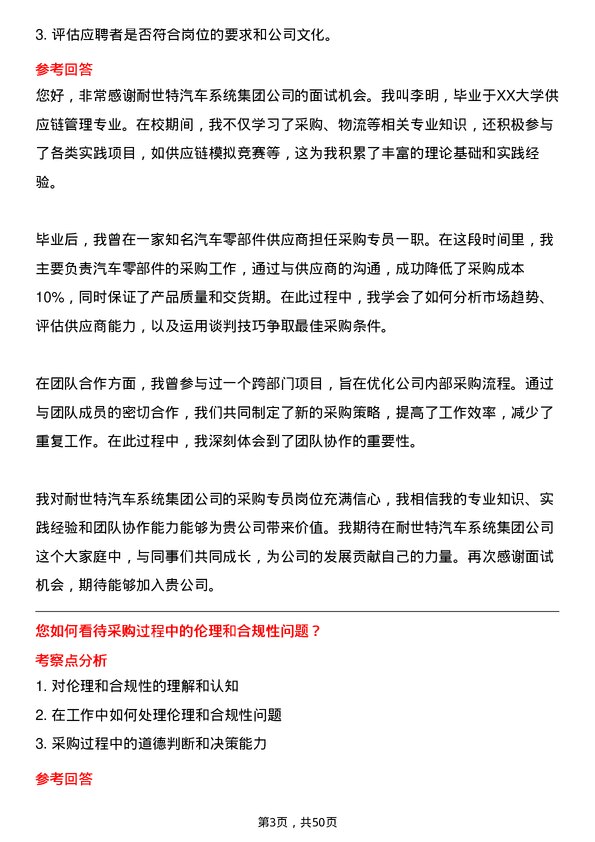 3. 评估应聘者是否符合岗位的要求和公司文化。

参考回答

您好，非常感谢耐世特汽车系统集团公司的面试机会。我叫李明，毕业于XX大学供应链管理专业。在校期间，我不仅学习了采购、物流等相关专业知识，还积极参与了各类实践项目，如供应链模拟竞赛等，这为我积累了丰富的理论基础和实践经验。

毕业后，我曾在一家知名汽车零部件供应商担任采购专员一职。在这段时间里，我主要负责汽车零部件的采购工作，通过与供应商的沟通，成功降低了采购成本10%，同时保证了产品质量和交货期。在此过程中，我学会了如何分析市场趋势、评估供应商能力，以及运用谈判技巧争取最佳采购条件。

在团队合作方面，我曾参与过一个跨部门项目，旨在优化公司内部采购流程。通过与团队成员的密切合作，我们共同制定了新的采购策略，提高了工作效率，减少了重复工作。在此过程中，我深刻体会到了团队协作的重要性。

我对耐世特汽车系统集团公司的采购专员岗位充满信心，我相信我的专业知识、实践经验和团队协作能力能够为贵公司带来价值。我期待在耐世特汽车系统集团公司这个大家庭中，与同事们共同成长，为公司的发展贡献自己的力量。再次感谢面试机会，期待能够加入贵公司。

您如何看待采购过程中的伦理和合规性问题？

考察点分析

1. 对伦理和合规性的理解和认知
2. 在工作中如何处理伦理和合规性问题
3. 采购过程中的道德判断和决策能力

参考回答

第3页，共50页